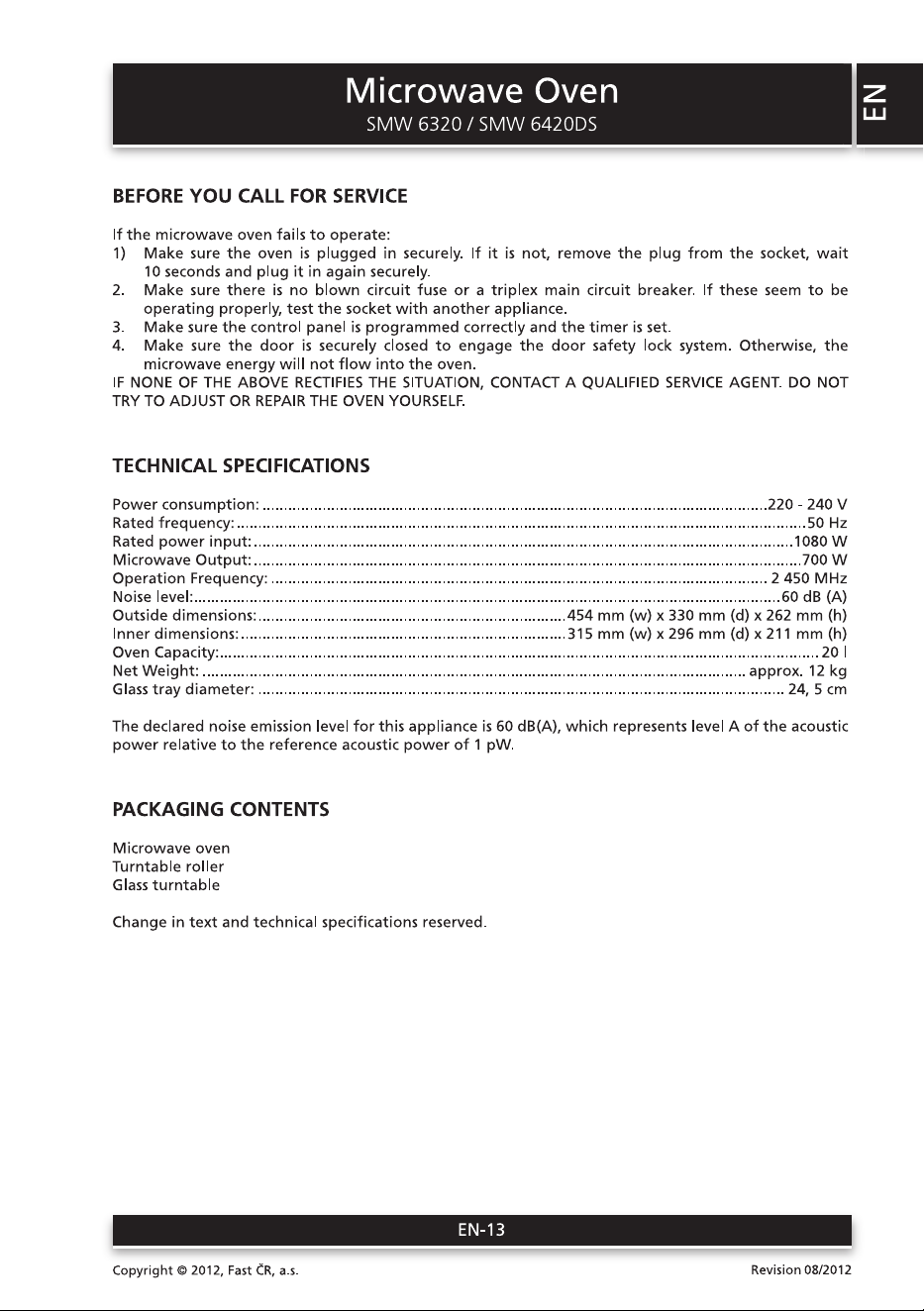 Microwave Oven
SMW 6320 / SMW 6420DS

EN

BEFORE YOU CALL FOR SERVICE

If the microwave oven fails to operate:
1) Make sure the oven is plugged in securely. If it is not, remove the plug from the socket, wait 10 seconds and plug it in again securely.
2. Make sure there is no blown circuit fuse or a triplex main circuit breaker. If these seem to be operating properly, test the socket with another appliance.
3. Make sure the control panel is programmed correctly and the timer is set.
4. Make sure the door is securely closed to engage the door safety lock system. Otherwise, the microwave energy will not flow into the oven.
IF NONE OF THE ABOVE RECTIFIES THE SITUATION, CONTACT A QUALIFIED SERVICE AGENT. DO NOT TRY TO ADJUST OR REPAIR THE OVEN YOURSELF.

TECHNICAL SPECIFICATIONS

Power consumption: 220 - 240 V
Rated frequency: 50 Hz
Rated power input: 1080 W
Microwave Output: 700 W
Operation Frequency: 2 450 MHz
Noise level: 60 dB (A)
Outside dimensions: 454 mm (w) x 330 mm (d) x 262 mm (h)
Inner dimensions: 315 mm (w) x 296 mm (d) x 211 mm (h)
Oven Capacity: 20 l
Net Weight: approx. 12 kg
Glass tray diameter: 24, 5 cm

The declared noise emission level for this appliance is 60 dB(A), which represents level A of the acoustic power relative to the reference acoustic power of 1 pW.

PACKAGING CONTENTS

Microwave oven
Turntable roller
Glass turntable

Change in text and technical specifications reserved.

EN-13

Copyright © 2012, Fast ČR, a.s.
Revision 08/2012